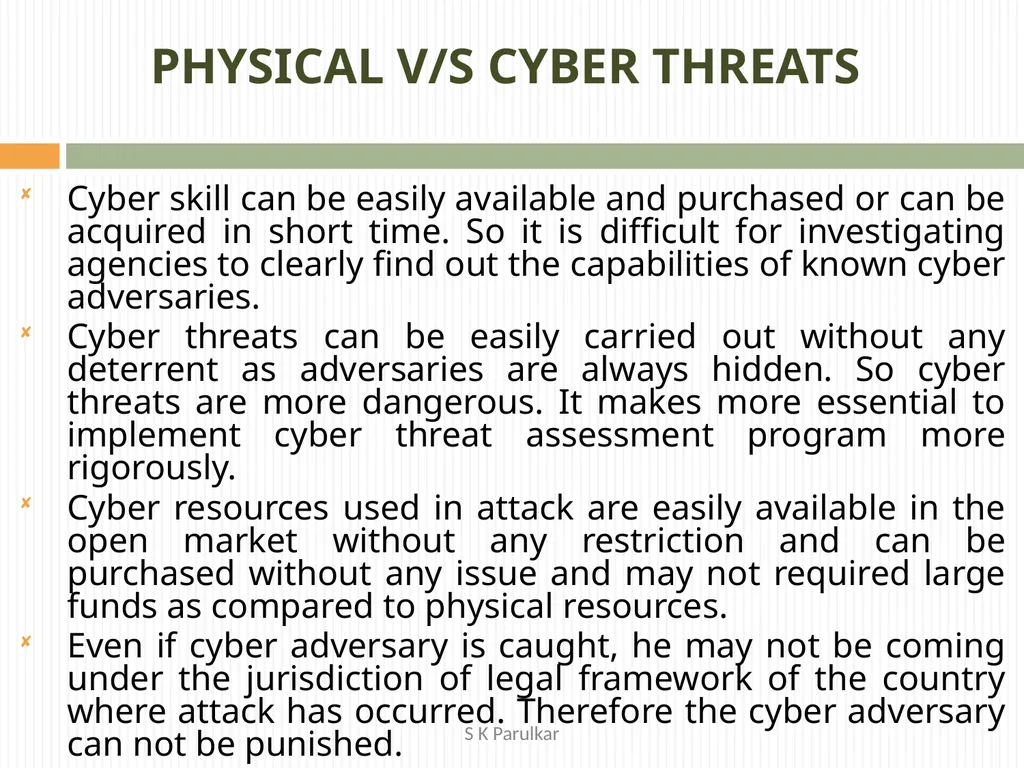 PHYSICAL V/S CYBER THREATS

Cyber skill can be easily available and purchased or can be acquired in short time. So it is difficult for investigating agencies to clearly find out the capabilities of known cyber adversaries.

Cyber threats can be easily carried out without any deterrent as adversaries are always hidden. So cyber threats are more dangerous. It makes more essential to implement cyber threat assessment program more rigorously.

Cyber resources used in attack are easily available in the open market without any restriction and can be purchased without any issue and may not required large funds as compared to physical resources.

Even if cyber adversary is caught, he may not be coming under the jurisdiction of legal framework of the country where attack has occurred. Therefore the cyber adversary can not be punished.

S K Parulkar